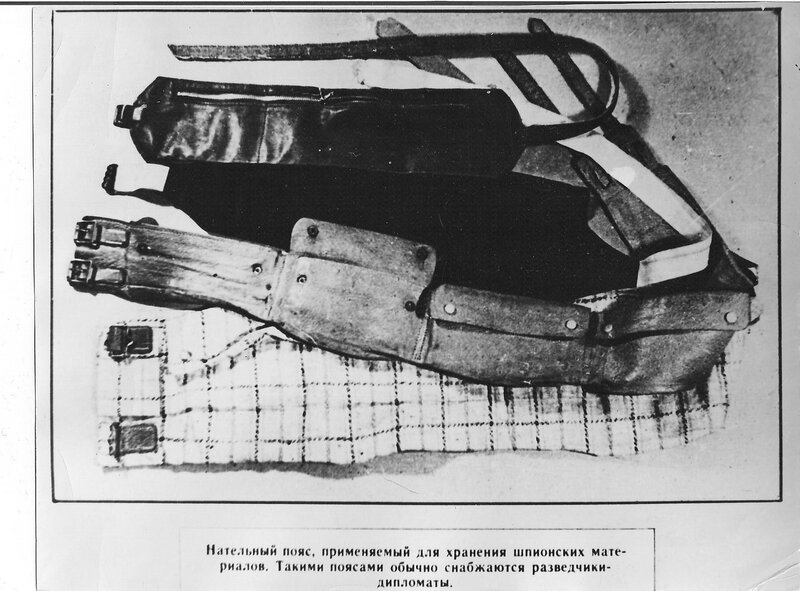 Нательный пояс, применяемый для хранения шпионских материалов. Такими поясами обычно снабжаются разведчики-дипломаты.